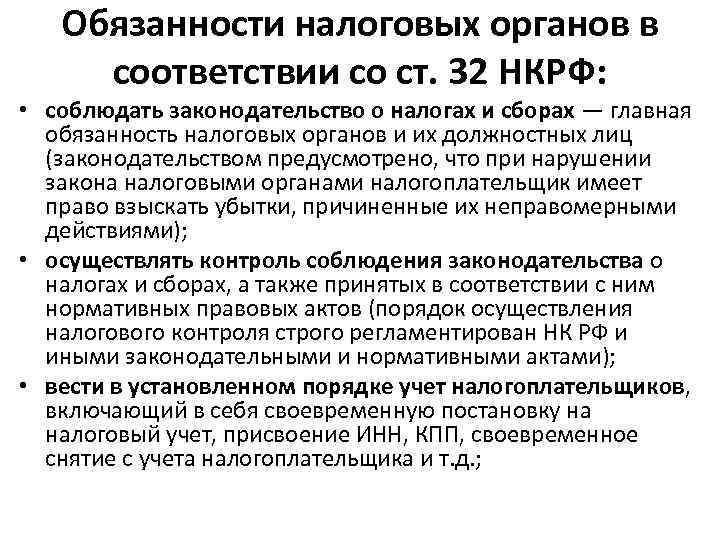 Обязанности налоговых органов в соответствии со ст. 32 НКРФ:

• соблюдать законодательство о налогах и сборах — главная обязанность налоговых органов и их должностных лиц (законодательством предусмотрено, что при нарушении закона налоговыми органами налогоплательщик имеет право взыскать убытки, причиненные их неправомерными действиями);

• осуществлять контроль соблюдения законодательства о налогах и сборах, а также принятых в соответствии с ним нормативных правовых актов (порядок осуществления налогового контроля строго регламентирован НК РФ и иными законодательными и нормативными актами);

• вести в установленном порядке учет налогоплательщиков, включающий в себя своевременную постановку на налоговый учет, присвоение ИНН, КПП, своевременное снятие с учета налогоплательщика и т.д.;